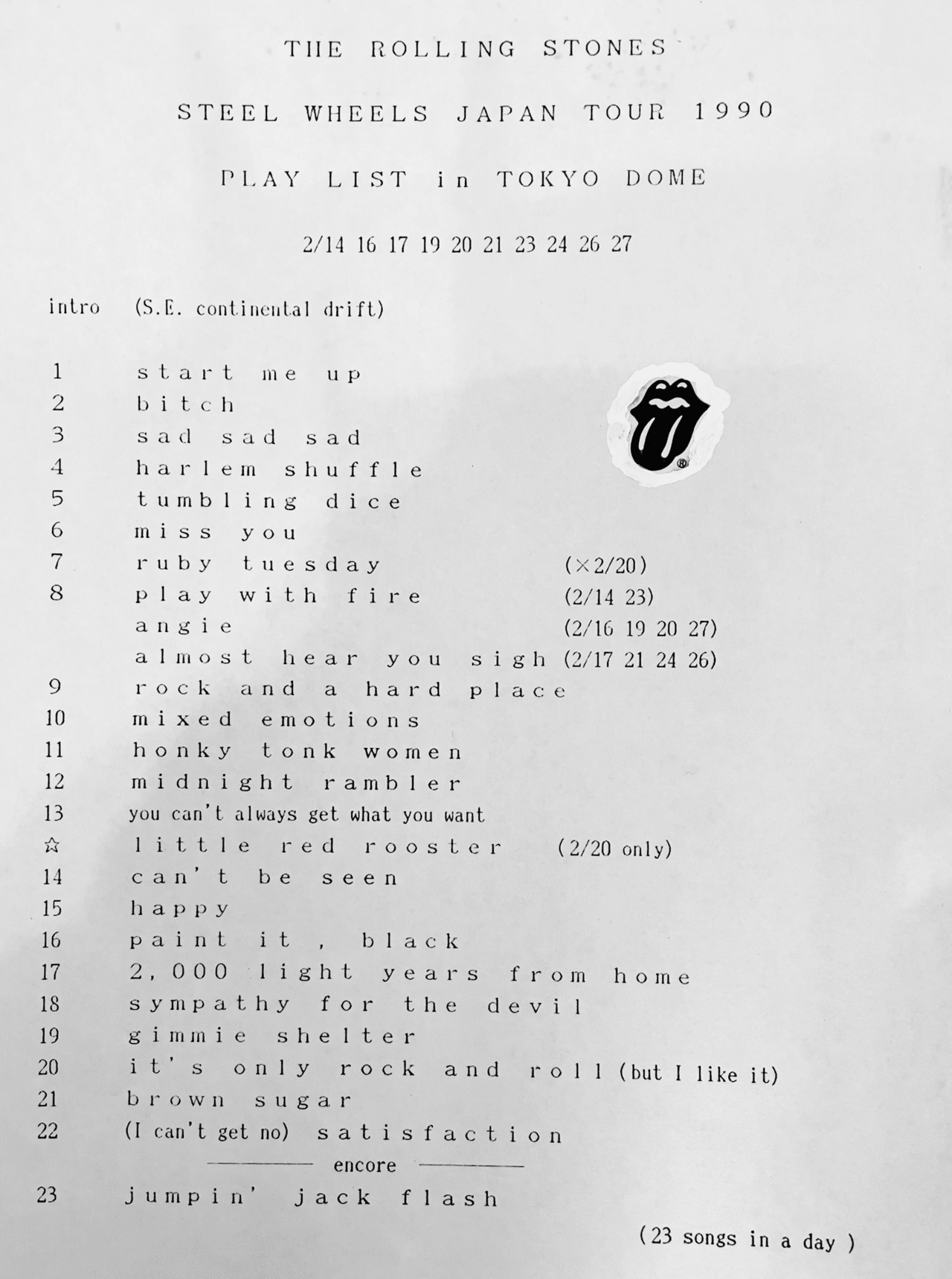 THE ROLLING STONES

STEEL WHEELS JAPAN TOUR 1990

PLAY LIST in TOKYO DOME

2/14 16 17 19 20 21 23 24 26 27

intro (S.E. continental drift)

1 start me up
2 bitch
3 sad sad sad
4 harlem shuffle
5 tumbling dice
6 miss you
7 ruby tuesday (×2/20)
8 play with fire (2/14 23)
angie (2/16 19 20 27)
almost hear you sigh (2/17 21 24 26)
9 rock and a hard place
10 mixed emotions
11 honky tonk women
12 midnight rambler
13 you can't always get what you want
☆ little red rooster (2/20 only)
14 can't be seen
15 happy
16 paint it, black
17 2,000 light years from home
18 sympathy for the devil
19 gimmie shelter
20 it's only rock and roll (but I like it)
21 brown sugar
22 (I can't get no) satisfaction

encore

23 jumpin' jack flash

(23 songs in a day)